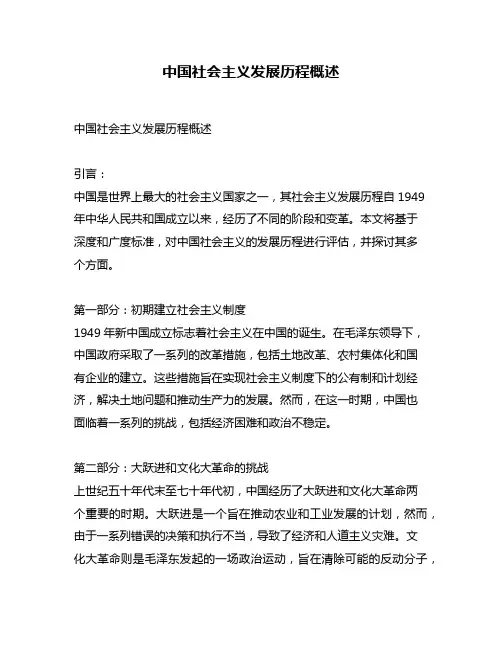 中国社会主义发展历程概述

中国社会主义发展历程概述

引言：
中国是世界上最大的社会主义国家之一，其社会主义发展历程自 1949 年中华人民共和国成立以来，经历了不同的阶段和变革。本文将基于深度和广度标准，对中国社会主义的发展历程进行评估，并探讨其多个方面。

第一部分：初期建立社会主义制度
1949 年新中国成立标志着社会主义在中国的诞生。在毛泽东领导下，中国政府采取了一系列的改革措施，包括土地改革、农村集体化和国有企业的建立。这些措施旨在实现社会主义制度下的公有制和计划经济，解决土地问题和推动生产力的发展。然而，在这一时期，中国也面临着一系列的挑战，包括经济困难和政治不稳定。

第二部分：大跃进和文化大革命的挑战
上世纪五十年代末至七十年代初，中国经历了大跃进和文化大革命两个重要的时期。大跃进是一个旨在推动农业和工业发展的计划，然而，由于一系列错误的决策和执行不当，导致了经济和人道主义灾难。文化大革命则是毛泽东发起的一场政治运动，旨在清除可能的反动分子，